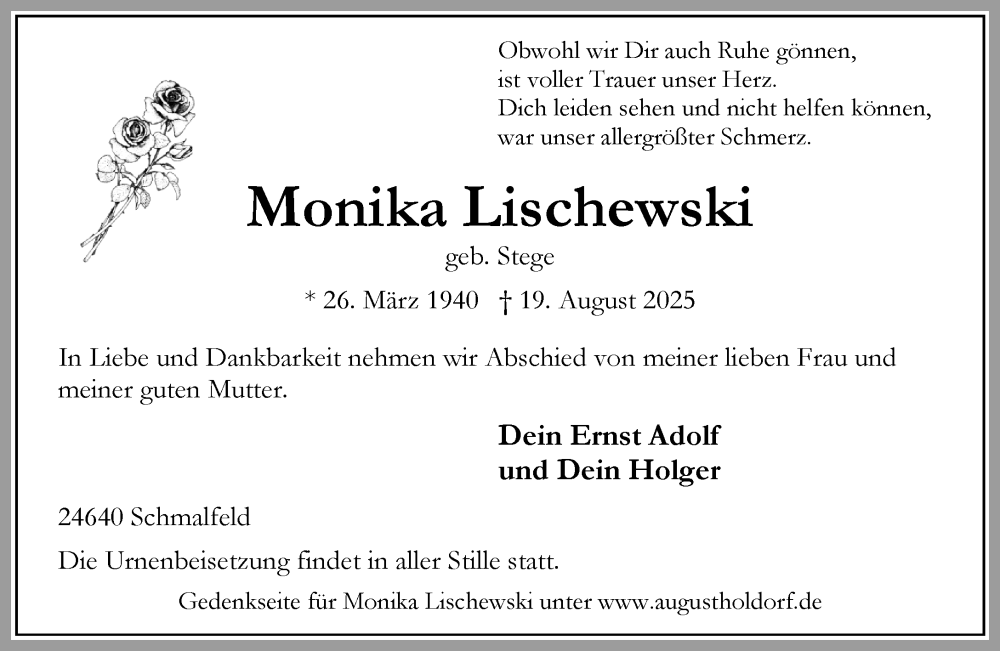 Obwohl wir Dir auch Ruhe gönnen,
ist voller Trauer unser Herz.
Dich leiden sehen und nicht helfen können,
war unser allergrößter Schmerz.

Monika Lischewski
geb. Stege

* 26. März 1940 † 19. August 2025

In Liebe und Dankbarkeit nehmen wir Abschied von meiner lieben Frau und meiner guten Mutter.

Dein Ernst Adolf
und Dein Holger

24640 Schmalfeld

Die Urnenbeisetzung findet in aller Stille statt.

Gedenkseite für Monika Lischewski unter www.augustholdorf.de